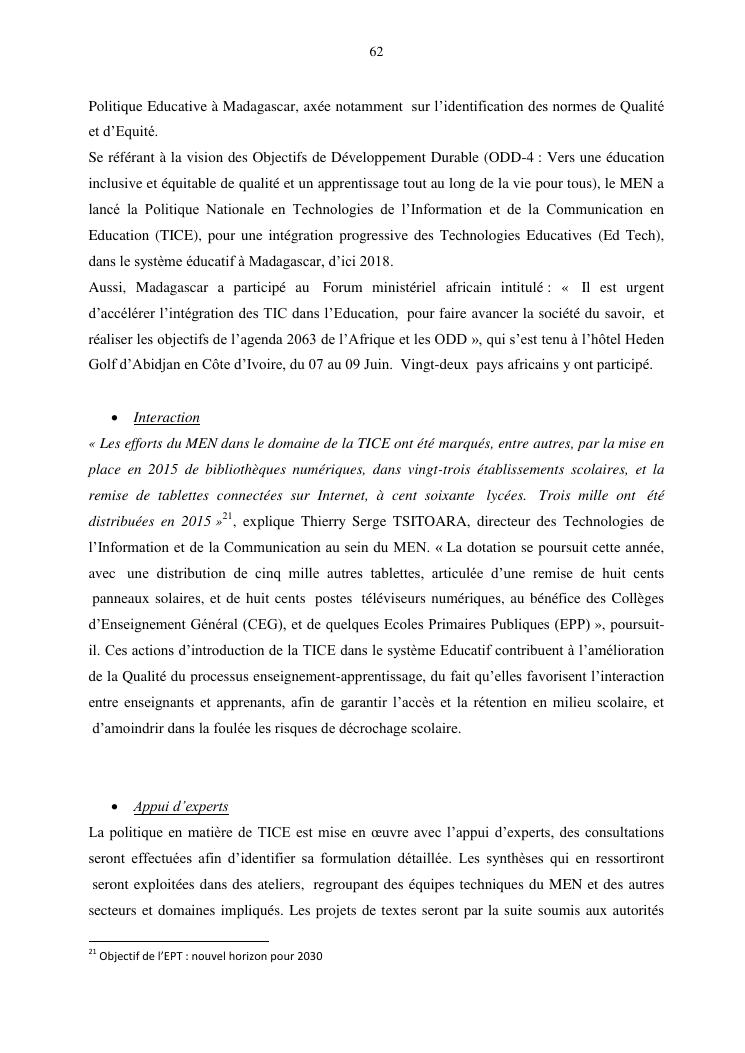 62

Politique Educative à Madagascar, axée notamment sur l'identification des normes de Qualité et d'Equité.
Se référant à la vision des Objectifs de Développement Durable (ODD-4 : Vers une éducation inclusive et équitable de qualité et un apprentissage tout au long de la vie pour tous), le MEN a lancé la Politique Nationale en Technologies de l'Information et de la Communication en Education (TICE), pour une intégration progressive des Technologies Educatives (Ed Tech), dans le système éducatif à Madagascar, d'ici 2018.
Aussi, Madagascar a participé au Forum ministériel africain intitulé : « Il est urgent d'accélérer l'intégration des TIC dans l'Education, pour faire avancer la société du savoir, et réaliser les objectifs de l'agenda 2063 de l'Afrique et les ODD », qui s'est tenu à l'hôtel Heden Golf d'Abidjan en Côte d'Ivoire, du 07 au 09 Juin. Vingt-deux pays africains y ont participé.

• Interaction
« Les efforts du MEN dans le domaine de la TICE ont été marqués, entre autres, par la mise en place en 2015 de bibliothèques numériques, dans vingt-trois établissements scolaires, et la remise de tablettes connectées sur Internet, à cent soixante lycées. Trois mille ont été distribuées en 2015 »$^{21}$, explique Thierry Serge TSITOARA, directeur des Technologies de l'Information et de la Communication au sein du MEN. « La dotation se poursuit cette année, avec une distribution de cinq mille autres tablettes, articulée d'une remise de huit cents panneaux solaires, et de huit cents postes téléviseurs numériques, au bénéfice des Collèges d'Enseignement Général (CEG), et de quelques Ecoles Primaires Publiques (EPP) », poursuit-il. Ces actions d'introduction de la TICE dans le système Educatif contribuent à l'amélioration de la Qualité du processus enseignement-apprentissage, du fait qu'elles favorisent l'interaction entre enseignants et apprenants, afin de garantir l'accès et la rétention en milieu scolaire, et d'amoindrir dans la foulée les risques de décrochage scolaire.

• Appui d'experts
La politique en matière de TICE est mise en œuvre avec l'appui d'experts, des consultations seront effectuées afin d'identifier sa formulation détaillée. Les synthèses qui en ressortiront seront exploitées dans des ateliers, regroupant des équipes techniques du MEN et des autres secteurs et domaines impliqués. Les projets de textes seront par la suite soumis aux autorités

$^{21}$ Objectif de l'EPT : nouvel horizon pour 2030